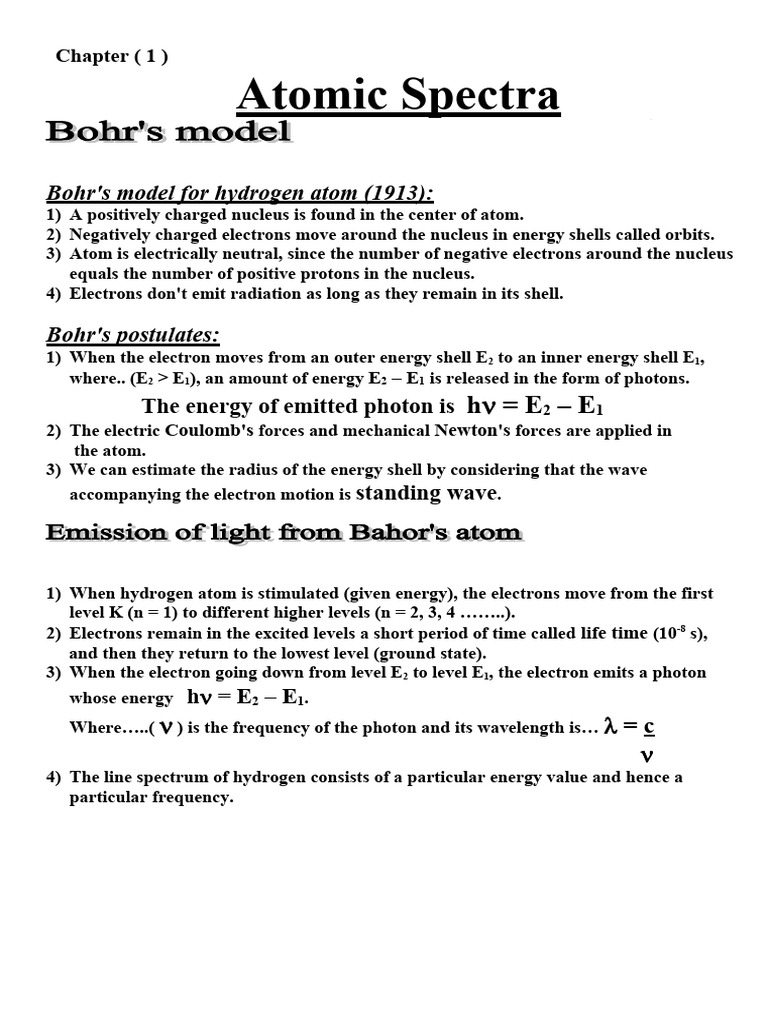 Chapter ( 1 )

Atomic Spectra

Bohr's model

Bohr's model for hydrogen atom (1913):
1) A positively charged nucleus is found in the center of atom.
2) Negatively charged electrons move around the nucleus in energy shells called orbits.
3) Atom is electrically neutral, since the number of negative electrons around the nucleus equals the number of positive protons in the nucleus.
4) Electrons don't emit radiation as long as they remain in its shell.

Bohr's postulates:
1) When the electron moves from an outer energy shell $E_2$ to an inner energy shell $E_1$, where.. ($E_2 > E_1$), an amount of energy $E_2 - E_1$ is released in the form of photons.

The energy of emitted photon is $h\nu = E_2 - E_1$

2) The electric Coulomb's forces and mechanical Newton's forces are applied in the atom.
3) We can estimate the radius of the energy shell by considering that the wave accompanying the electron motion is standing wave.

Emission of light from Bahor's atom

1) When hydrogen atom is stimulated (given energy), the electrons move from the first level K (n = 1) to different higher levels (n = 2, 3, 4 ……..).
2) Electrons remain in the excited levels a short period of time called life time ($10^{-8}$ s), and then they return to the lowest level (ground state).
3) When the electron going down from level $E_2$ to level $E_1$, the electron emits a photon whose energy $h\nu = E_2 - E_1$.

Where…..( $\nu$ ) is the frequency of the photon and its wavelength is… $\lambda = \frac{c}{\nu}$

4) The line spectrum of hydrogen consists of a particular energy value and hence a particular frequency.